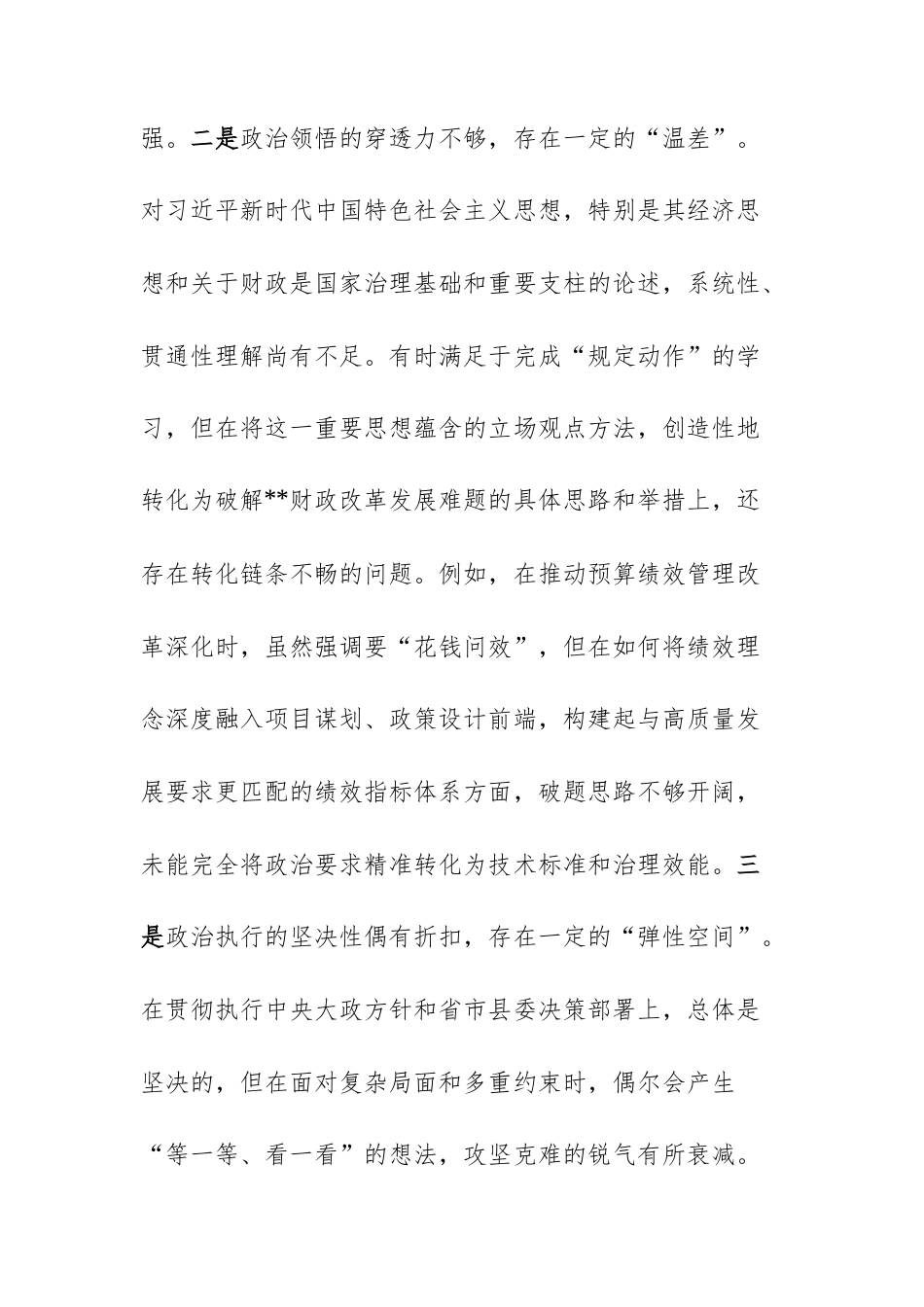 强。二是政治领悟的穿透力不够，存在一定的“温差”。对习近平新时代中国特色社会主义思想，特别是其经济思想和关于财政是国家治理基础和重要支柱的论述，系统性、贯通性理解尚有不足。有时满足于完成“规定动作”的学习，但在将这一重要思想蕴含的立场观点方法，创造性地转化为破解**财政改革发展难题的具体思路和举措上，还存在转化链条不畅的问题。例如，在推动预算绩效管理改革深化时，虽然强调要“花钱问效”，但在如何将绩效理念深度融入项目谋划、政策设计前端，构建起与高质量发展要求更匹配的绩效指标体系方面，破题思路不够开阔，未能完全将政治要求精准转化为技术标准和治理效能。三是政治执行的坚决性偶有折扣，存在一定的“弹性空间”。在贯彻执行中央大政方针和省市县委决策部署上，总体是坚决的，但在面对复杂局面和多重约束时，偶尔会产生“等一等、看一看”的想法，攻坚克难的锐气有所衰减。